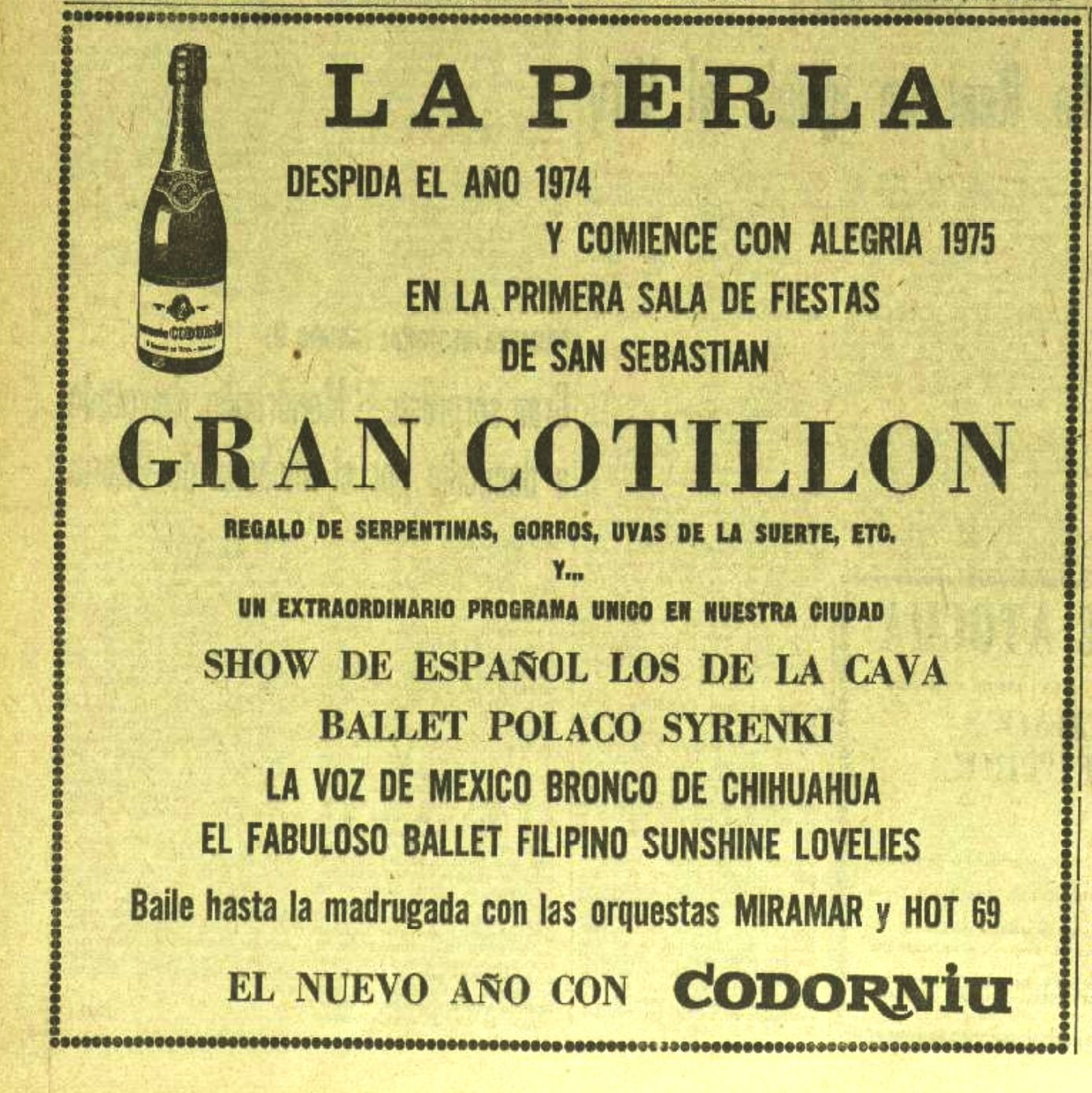 LA PERLA

DESPIDA EL AÑO 1974

Y COMIENCE CON ALEGRIA 1975

EN LA PRIMERA SALA DE FIESTAS

DE SAN SEBASTIAN

GRAN COTILLON

REGALO DE SERPENTINAS, GORROS, UVAS DE LA SUERTE, ETC.

Y...

UN EXTRAORDINARIO PROGRAMA UNICO EN NUESTRA CIUDAD

SHOW DE ESPAÑOL LOS DE LA CAVA

BALLET POLACO SYRENKI

LA VOZ DE MEXICO BRONCO DE CHIHUAHUA

EL FABULOSO BALLET FILIPINO SUNSHINE LOVELIES

Baile hasta la madrugada con las orquestas MIRAMAR y HOT 69

EL NUEVO AÑO CON CODORNIU